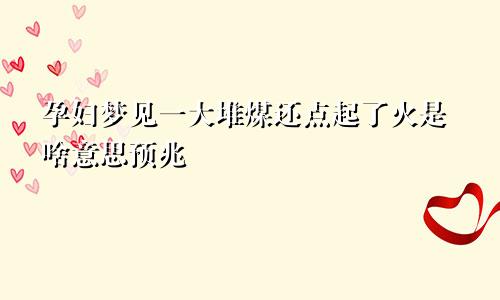 孕妇梦见一大堆煤还点起了火是啥意思预兆